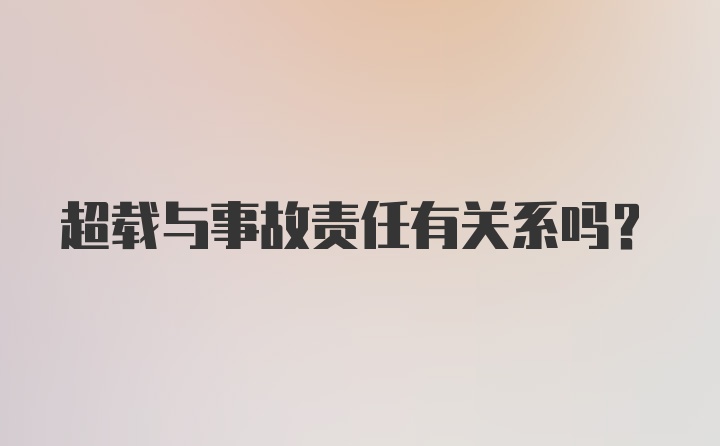 超载与事故责任有关系吗？